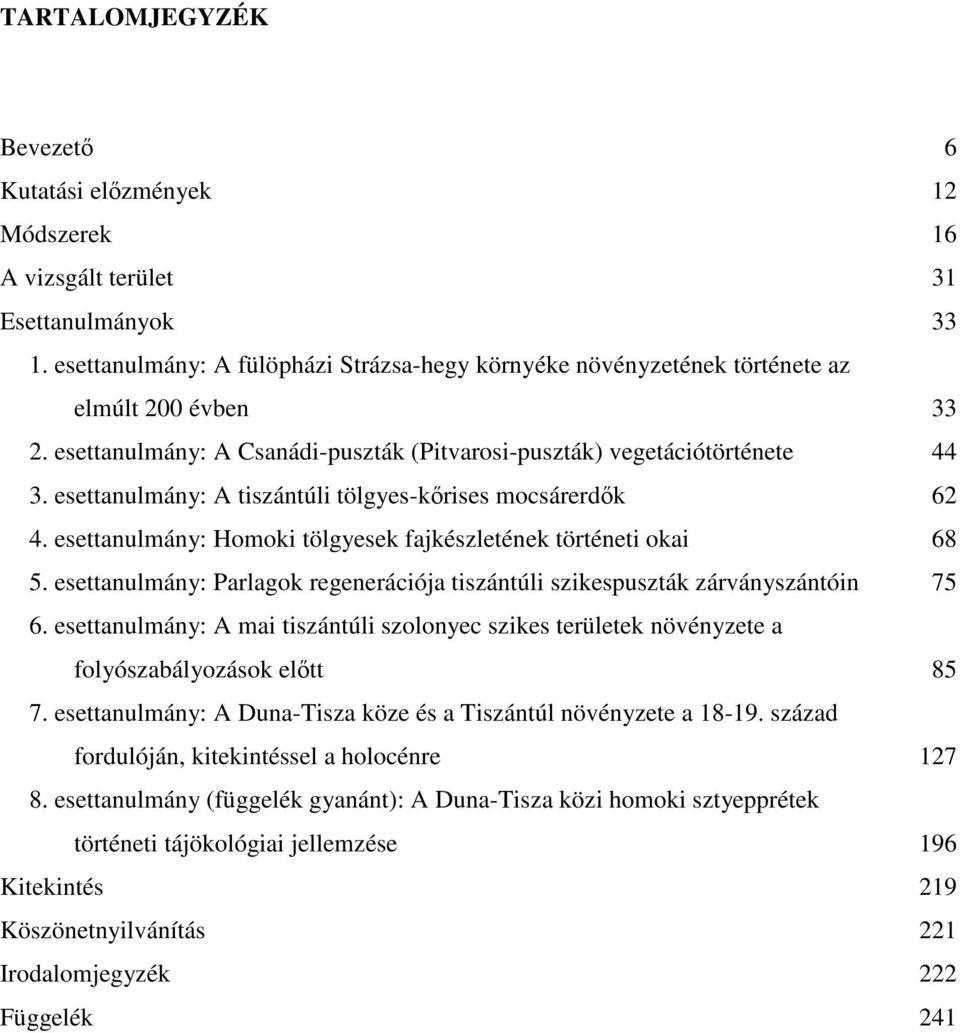 TARTALOMJEGYZÉK

Bevezető 6
Kutatási előzmények 12
Módszerek 16
A vizsgált terület 31
Esettanulmányok 33
1. esettanulmány: A fülöpházi Strázsa-hegy környéke növényzetének története az elmúlt 200 évben 33
2. esettanulmány: A Csanádi-puszták (Pitvarosi-puszták) vegetációtörténete 44
3. esettanulmány: A tiszántúli tölgyes-kőrises mocsárerdők 62
4. esettanulmány: Homoki tölgyesek fajkészletének történeti okai 68
5. esettanulmány: Parlagok regenerációja tiszántúli szikespuszták zárványszántóin 75
6. esettanulmány: A mai tiszántúli szolonyec szikes területek növényzete a folyószabályozások előtt 85
7. esettanulmány: A Duna-Tisza köze és a Tiszántúl növényzete a 18-19. század fordulóján, kitekintéssel a holocénre 127
8. esettanulmány (függelék gyanánt): A Duna-Tisza közi homoki sztyepprétek történeti tájökológiai jellemzése 196
Kitekintés 219
Köszönetnyilvánítás 221
Irodalomjegyzék 222
Függelék 241